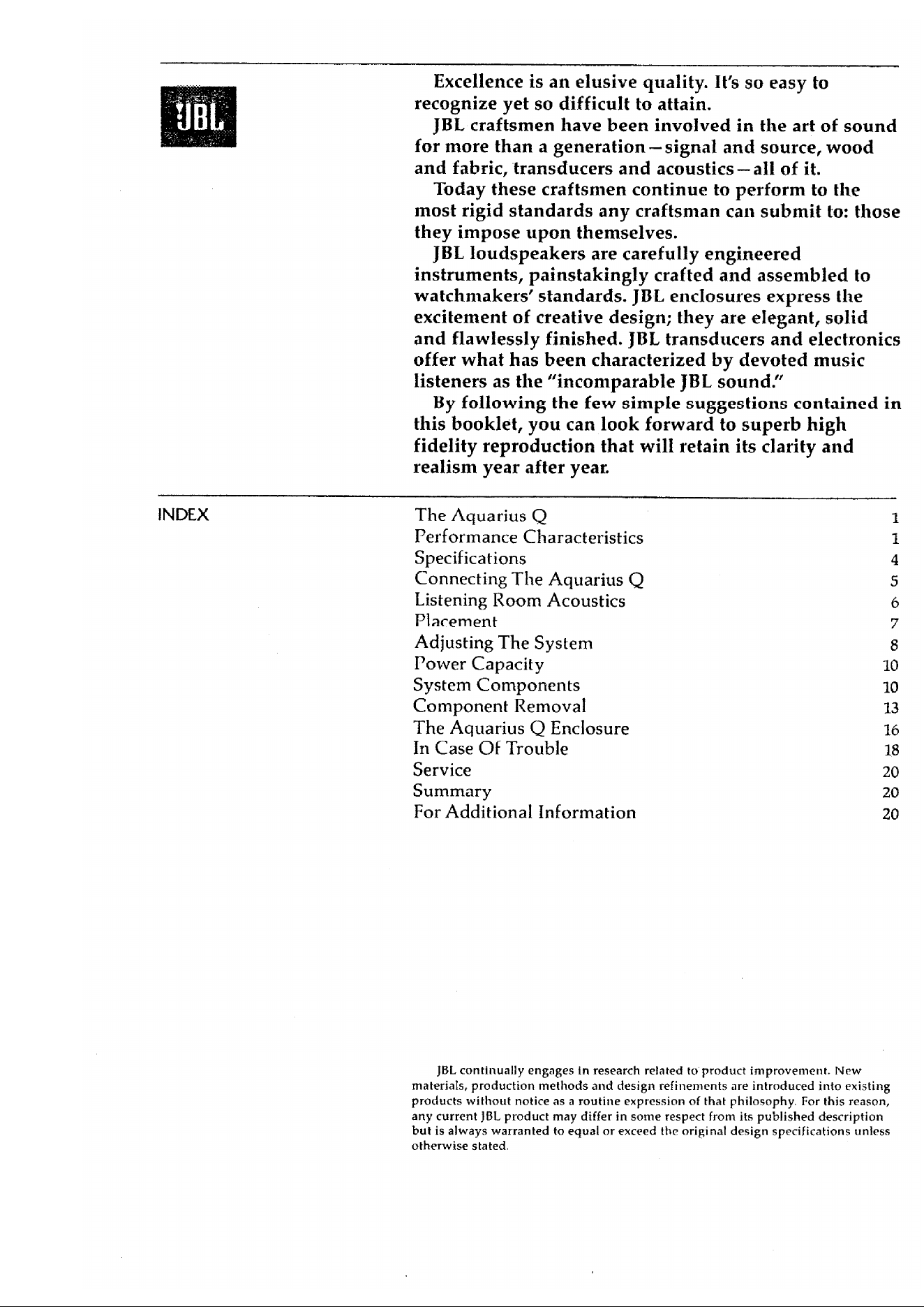 JBL

Excellence is an elusive quality. It's so easy to recognize yet so difficult to attain.

JBL craftsmen have been involved in the art of sound for more than a generation—signal and source, wood and fabric, transducers and acoustics—all of it.

Today these craftsmen continue to perform to the most rigid standards any craftsman can submit to: those they impose upon themselves.

JBL loudspeakers are carefully engineered instruments, painstakingly crafted and assembled to watchmakers' standards. JBL enclosures express the excitement of creative design; they are elegant, solid and flawlessly finished. JBL transducers and electronics offer what has been characterized by devoted music listeners as the "incomparable JBL sound."

By following the few simple suggestions contained in this booklet, you can look forward to superb high fidelity reproduction that will retain its clarity and realism year after year.

INDEX

The Aquarius Q 1
Performance Characteristics 1
Specifications 4
Connecting The Aquarius Q 5
Listening Room Acoustics 6
Placement 7
Adjusting The System 8
Power Capacity 10
System Components 10
Component Removal 13
The Aquarius Q Enclosure 16
In Case Of Trouble 18
Service 20
Summary 20
For Additional Information 20

JBL continually engages in research related to product improvement. New materials, production methods and design refinements are introduced into existing products without notice as a routine expression of that philosophy. For this reason, any current JBL product may differ in some respect from its published description but is always warranted to equal or exceed the original design specifications unless otherwise stated.